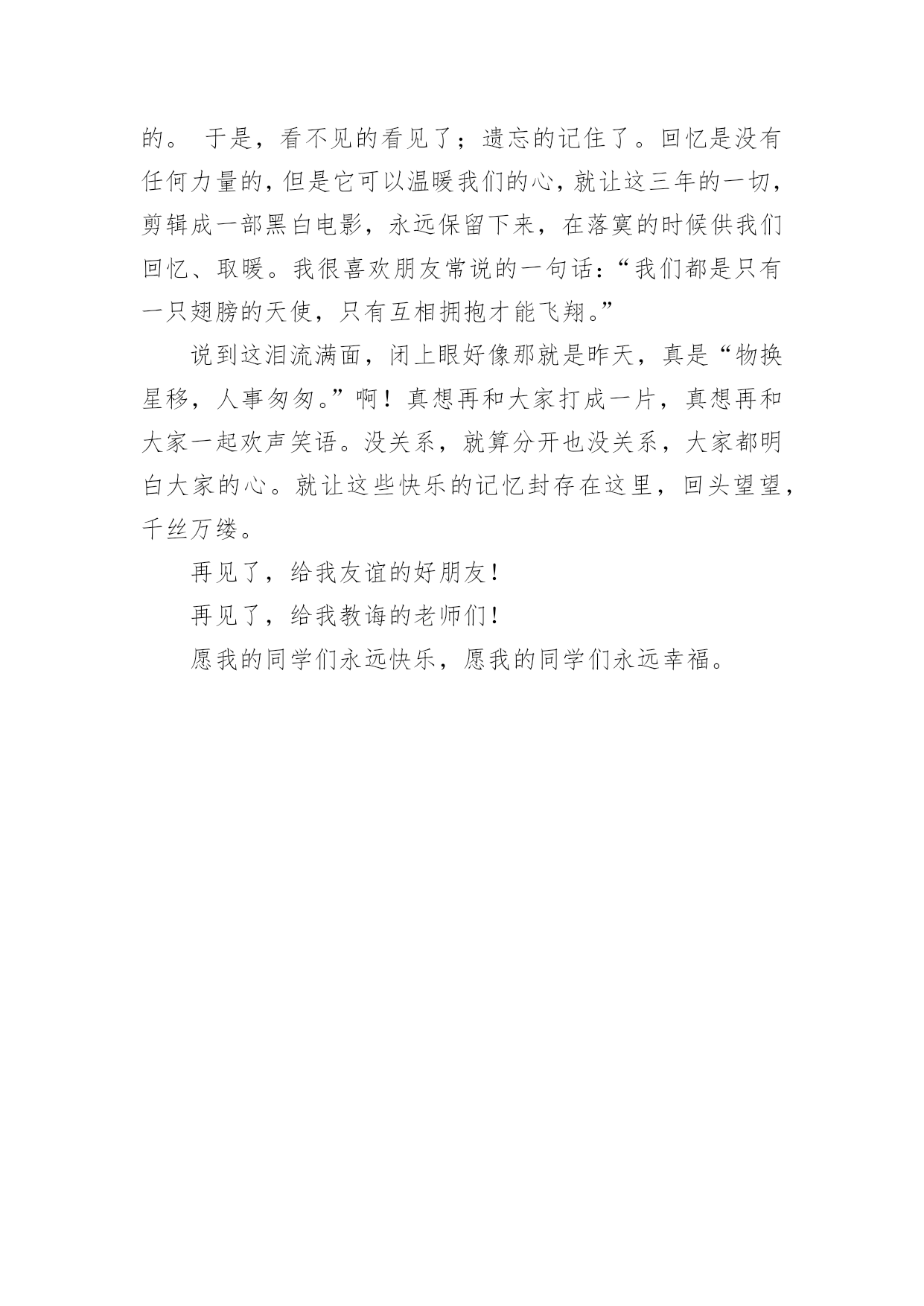 的。 于是，看不见的看见了；遗忘的记住了。回忆是没有任何力量的，但是它可以温暖我们的心，就让这三年的一切，剪辑成一部黑白电影，永远保留下来，在落寞的时候供我们回忆、取暖。我很喜欢朋友常说的一句话：“我们都是只有一只翅膀的天使，只有互相拥抱才能飞翔。”

说到这泪流满面，闭上眼好像那就是昨天，真是“物换星移，人事匆匆。”啊！真想再和大家打成一片，真想再和大家一起欢声笑语。没关系，就算分开也没关系，大家都明白大家的心。就让这些快乐的记忆封存在这里，回头望望，千丝万缕。

再见了，给我友谊的好朋友！

再见了，给我教诲的老师们！

愿我的同学们永远快乐，愿我的同学们永远幸福。